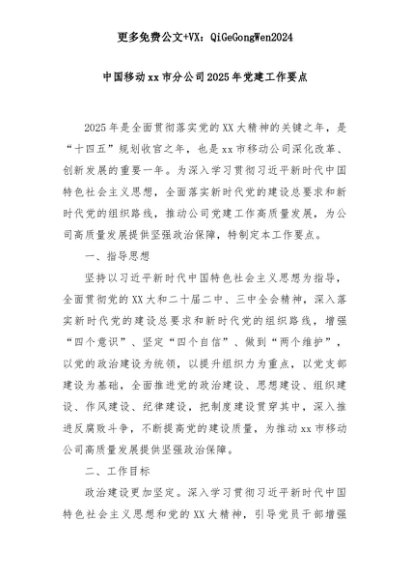 更多免费公文+VX：QiGeGongWen2024

中国移动xx市分公司2025年党建工作要点

2025年是全面贯彻落实党的XX大精神的关键之年，是“十四五”规划收官之年，也是xx市移动公司深化改革、创新发展的重要一年。为深入学习贯彻习近平新时代中国特色社会主义思想，全面落实新时代党的建设总要求和新时代党的组织路线，推动公司党建工作高质量发展，为公司高质量发展提供坚强政治保障，特制定本工作要点。

一、指导思想

坚持以习近平新时代中国特色社会主义思想为指导，全面贯彻党的XX大和二十届二中、三中全会精神，深入落实新时代党的建设总要求和新时代党的组织路线，增强“四个意识”、坚定“四个自信”、做到“两个维护”，以党的政治建设为统领，以提升组织力为重点，以党支部建设为基础，全面推进党的政治建设、思想建设、组织建设、作风建设、纪律建设，把制度建设贯穿其中，深入推进反腐败斗争，不断提高党的建设质量，为推动xx市移动公司高质量发展提供坚强政治保障。

二、工作目标

政治建设更加坚定。深入学习贯彻习近平新时代中国特色社会主义思想和党的XX大精神，引导党员干部增强